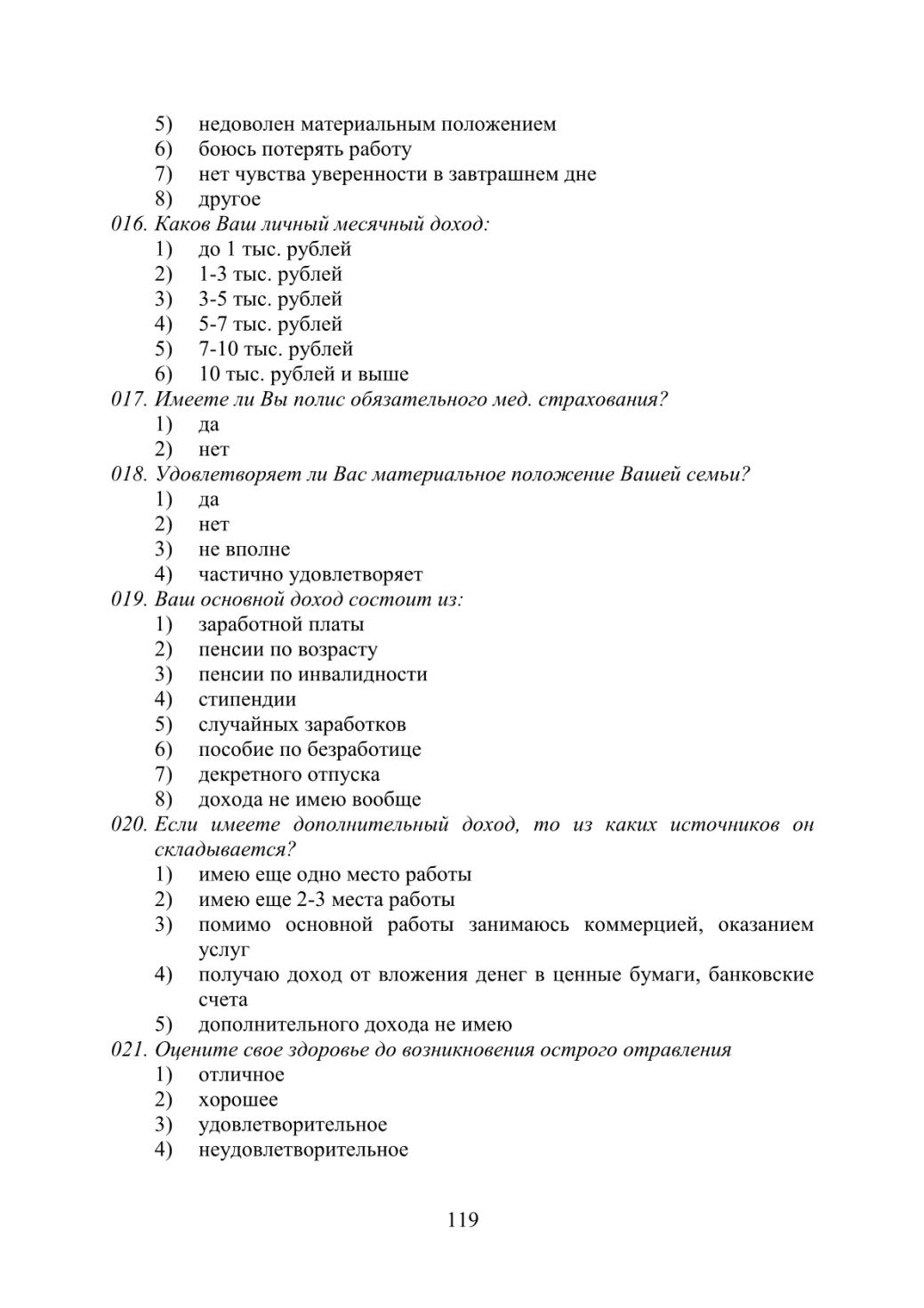 5) недоволен материальным положением
6) боюсь потерять работу
7) нет чувства уверенности в завтрашнем дне
8) другое
016. Каков Ваш личный месячный доход:
1) до 1 тыс. рублей
2) 1-3 тыс. рублей
3) 3-5 тыс. рублей
4) 5-7 тыс. рублей
5) 7-10 тыс. рублей
6) 10 тыс. рублей и выше
017. Имеете ли Вы полис обязательного мед. страхования?
1) да
2) нет
018. Удовлетворяет ли Вас материальное положение Вашей семьи?
1) да
2) нет
3) не вполне
4) частично удовлетворяет
019. Ваш основной доход состоит из:
1) заработной платы
2) пенсии по возрасту
3) пенсии по инвалидности
4) стипендии
5) случайных заработков
6) пособие по безработице
7) декретного отпуска
8) дохода не имею вообще
020. Если имеете дополнительный доход, то из каких источников он складывается?
1) имею еще одно место работы
2) имею еще 2-3 места работы
3) помимо основной работы занимаюсь коммерцией, оказанием услуг
4) получаю доход от вложения денег в ценные бумаги, банковские счета
5) дополнительного дохода не имею
021. Оцените свое здоровье до возникновения острого отравления
1) отличное
2) хорошее
3) удовлетворительное
4) неудовлетворительное

119